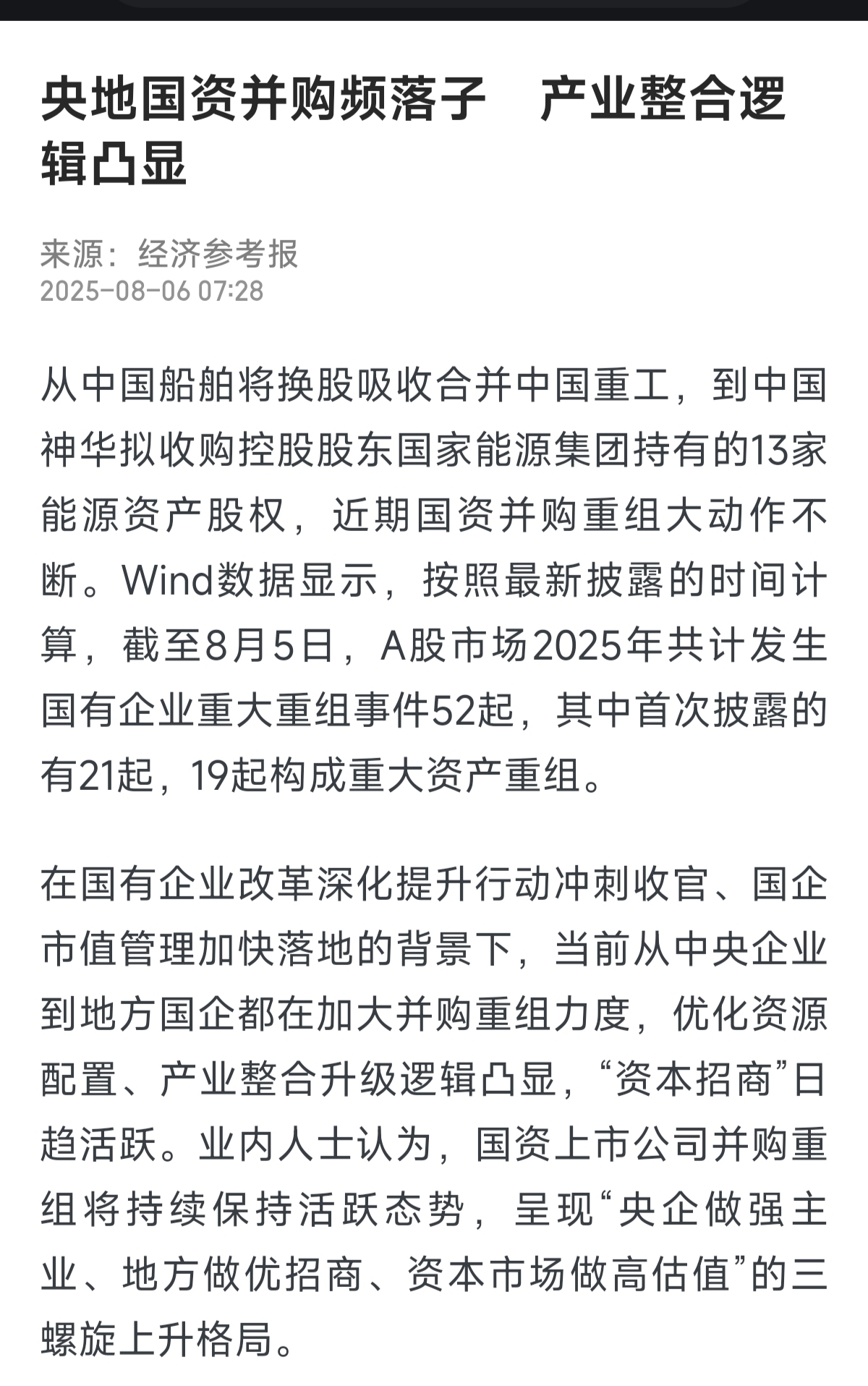 央地国资并购频落子　产业整合逻辑凸显

来源：经济参考报
2025-08-06 07:28

从中国船舶将换股吸收合并中国重工，到中国神华拟收购控股股东国家能源集团持有的13家能源资产股权，近期国资并购重组大动作不断。Wind数据显示，按照最新披露的时间计算，截至8月5日，A股市场2025年共计发生国有企业重大重组事件52起，其中首次披露的有21起，19起构成重大资产重组。

在国有企业改革深化提升行动冲刺收官、国企市值管理加快落地的背景下，当前从中央企业到地方国企都在加大并购重组力度，优化资源配置、产业整合升级逻辑凸显，“资本招商”日趋活跃。业内人士认为，国资上市公司并购重组将持续保持活跃态势，呈现“央企做强主业、地方做优招商、资本市场做高估值”的三螺旋上升格局。